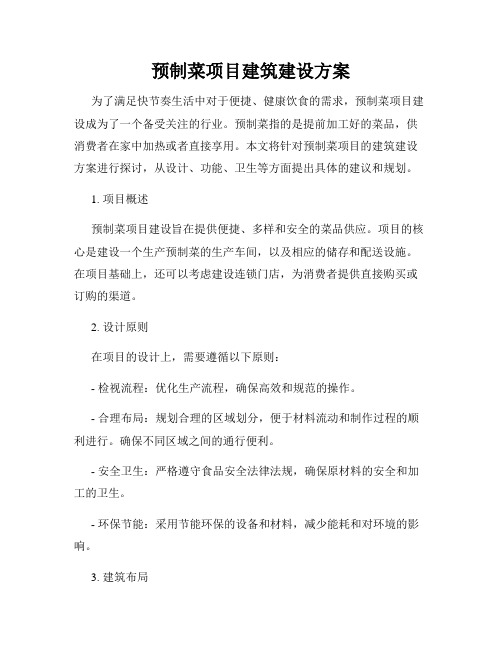 预制菜项目建筑建设方案

为了满足快节奏生活中对于便捷、健康饮食的需求，预制菜项目建设成为了一个备受关注的行业。预制菜指的是提前加工好的菜品，供消费者在家中加热或者直接享用。本文将针对预制菜项目的建筑建设方案进行探讨，从设计、功能、卫生等方面提出具体的建议和规划。

1. 项目概述

预制菜项目建设旨在提供便捷、多样和安全的菜品供应。项目的核心是建设一个生产预制菜的生产车间，以及相应的储存和配送设施。在项目基础上，还可以考虑建设连锁门店，为消费者提供直接购买或订购的渠道。

2. 设计原则

在项目的设计上，需要遵循以下原则：

- 检视流程：优化生产流程，确保高效和规范的操作。

- 合理布局：规划合理的区域划分，便于材料流动和制作过程的顺利进行。确保不同区域之间的通行便利。

- 安全卫生：严格遵守食品安全法律法规，确保原材料的安全和加工的卫生。

- 环保节能：采用节能环保的设备和材料，减少能耗和对环境的影响。

3. 建筑布局